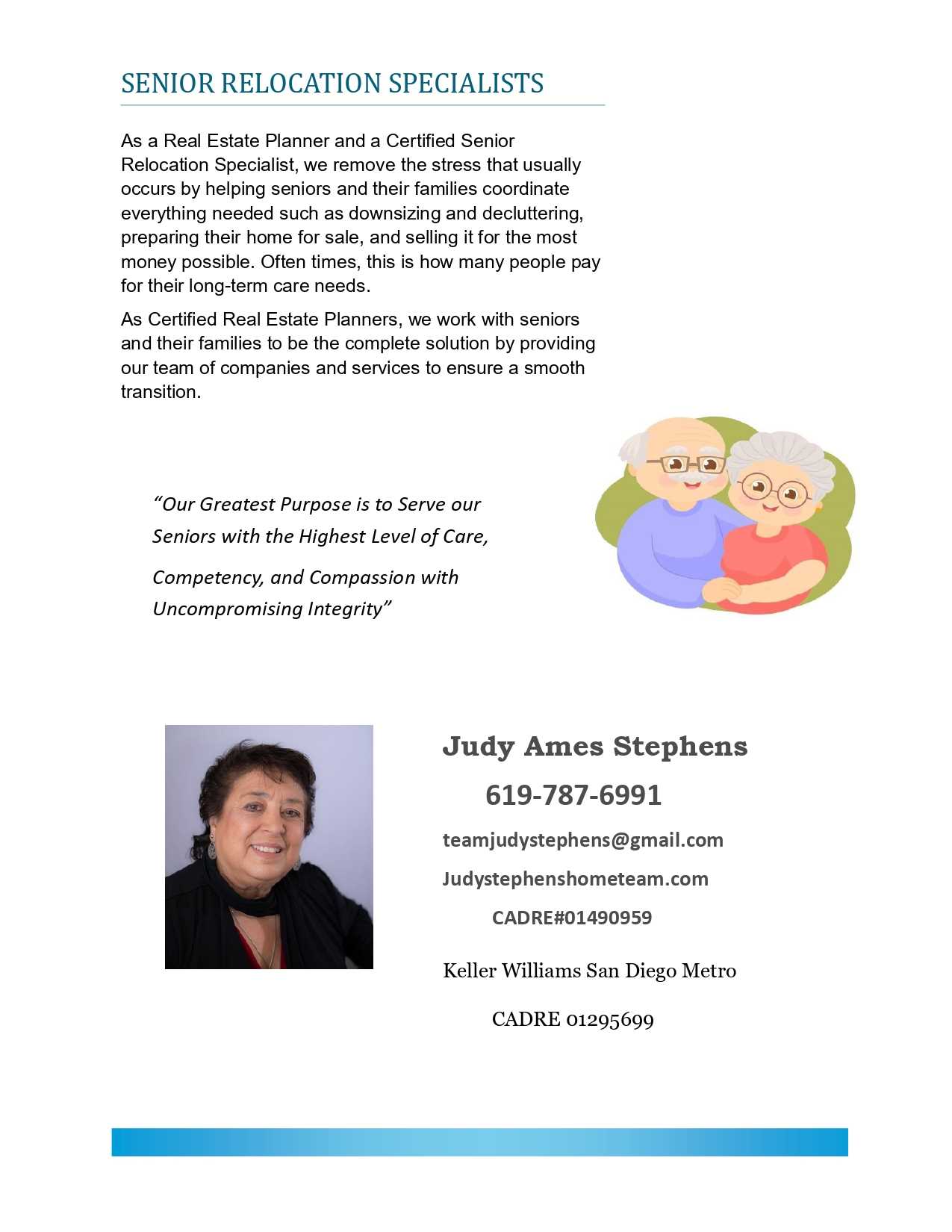 SENIOR RELOCATION SPECIALISTS

As a Real Estate Planner and a Certified Senior Relocation Specialist, we remove the stress that usually occurs by helping seniors and their families coordinate everything needed such as downsizing and decluttering, preparing their home for sale, and selling it for the most money possible. Often times, this is how many people pay for their long-term care needs.

As Certified Real Estate Planners, we work with seniors and their families to be the complete solution by providing our team of companies and services to ensure a smooth transition.

"Our Greatest Purpose is to Serve our Seniors with the Highest Level of Care, Competency, and Compassion with Uncompromising Integrity"

Judy Ames Stephens

619-787-6991

teamjudystephens@gmail.com

Judystephenshometeam.com

CADRE#01490959

Keller Williams San Diego Metro

CADRE 01295699